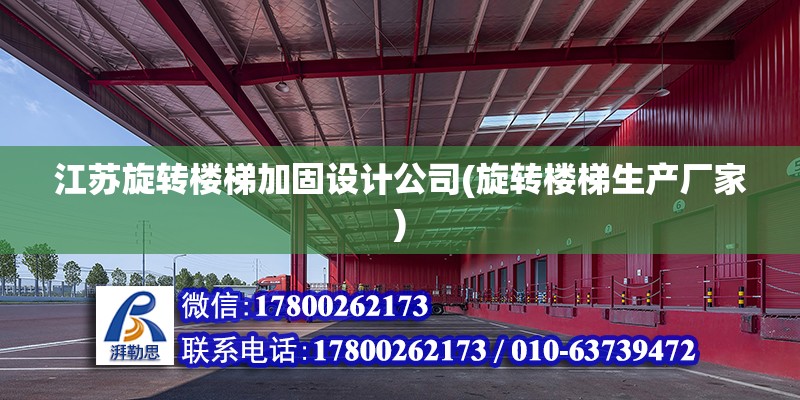 江苏旋转楼梯加固设计公司(旋转楼梯生产厂家)

湃勒思

微信:17800262173

联系电话:17800262173 / 010-63739472